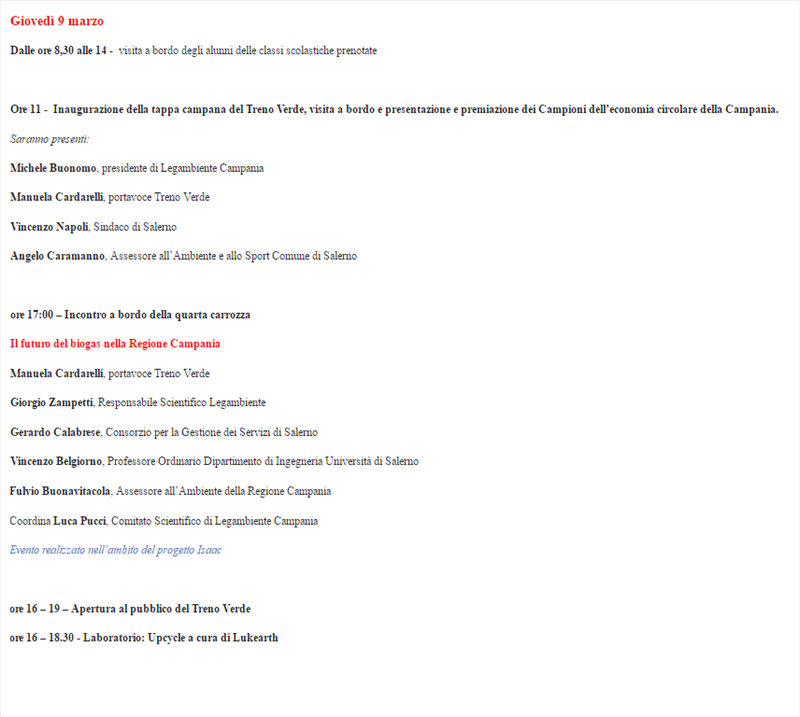 Giovedì 9 marzo

Dalle ore 8,30 alle 14 - visita a bordo degli alunni delle classi scolastiche prenotate

Ore 11 - Inaugurazione della tappa campana del Treno Verde, visita a bordo e presentazione e premiazione dei Campioni dell'economia circolare della Campania.

Saranno presenti:

Michele Buonomo, presidente di Legambiente Campania

Manuela Cardarelli, portavoce Treno Verde

Vincenzo Napoli, Sindaco di Salerno

Angelo Caramanno, Assessore all'Ambiente e allo Sport Comune di Salerno

ore 17:00 – Incontro a bordo della quarta carrozza

Il futuro del biogas nella Regione Campania

Manuela Cardarelli, portavoce Treno Verde

Giorgio Zampetti, Responsabile Scientifico Legambiente

Gerardo Calabrese, Consorzio per la Gestione dei Servizi di Salerno

Vincenzo Belgiorno, Professore Ordinario Dipartimento di Ingegneria Università di Salerno

Fulvio Buonavitacola, Assessore all'Ambiente della Regione Campania

Coordina Luca Pucci, Comitato Scientifico di Legambiente Campania

Evento realizzato nell'ambito del progetto Isaac

ore 16 – 19 – Apertura al pubblico del Treno Verde

ore 16 – 18.30 - Laboratorio: Upcycle a cura di Lukearth